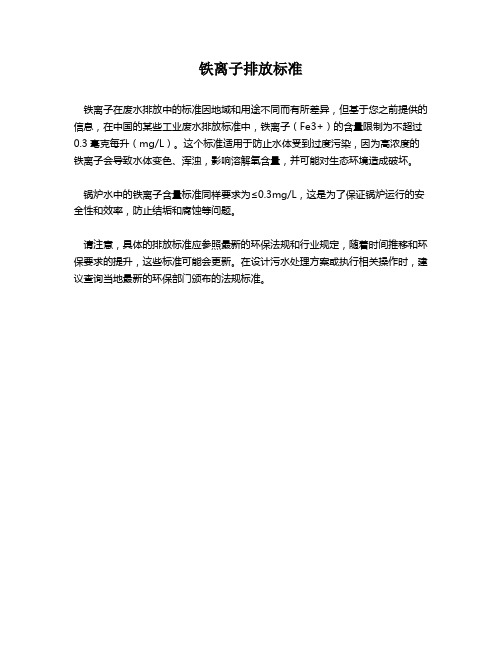 铁离子排放标准

铁离子在废水排放中的标准因地域和用途不同而有所差异，但基于您之前提供的信息，在中国的某些工业废水排放标准中，铁离子（Fe3+）的含量限制为不超过0.3 毫克每升（mg/L）。这个标准适用于防止水体受到过度污染，因为高浓度的铁离子会导致水体变色、浑浊，影响溶解氧含量，并可能对生态环境造成破坏。

锅炉水中的铁离子含量标准同样要求为≤0.3mg/L，这是为了保证锅炉运行的安全性和效率，防止结垢和腐蚀等问题。

请注意，具体的排放标准应参照最新的环保法规和行业规定，随着时间推移和环保要求的提升，这些标准可能会更新。在设计污水处理方案或执行相关操作时，建议查询当地最新的环保部门颁布的法规标准。